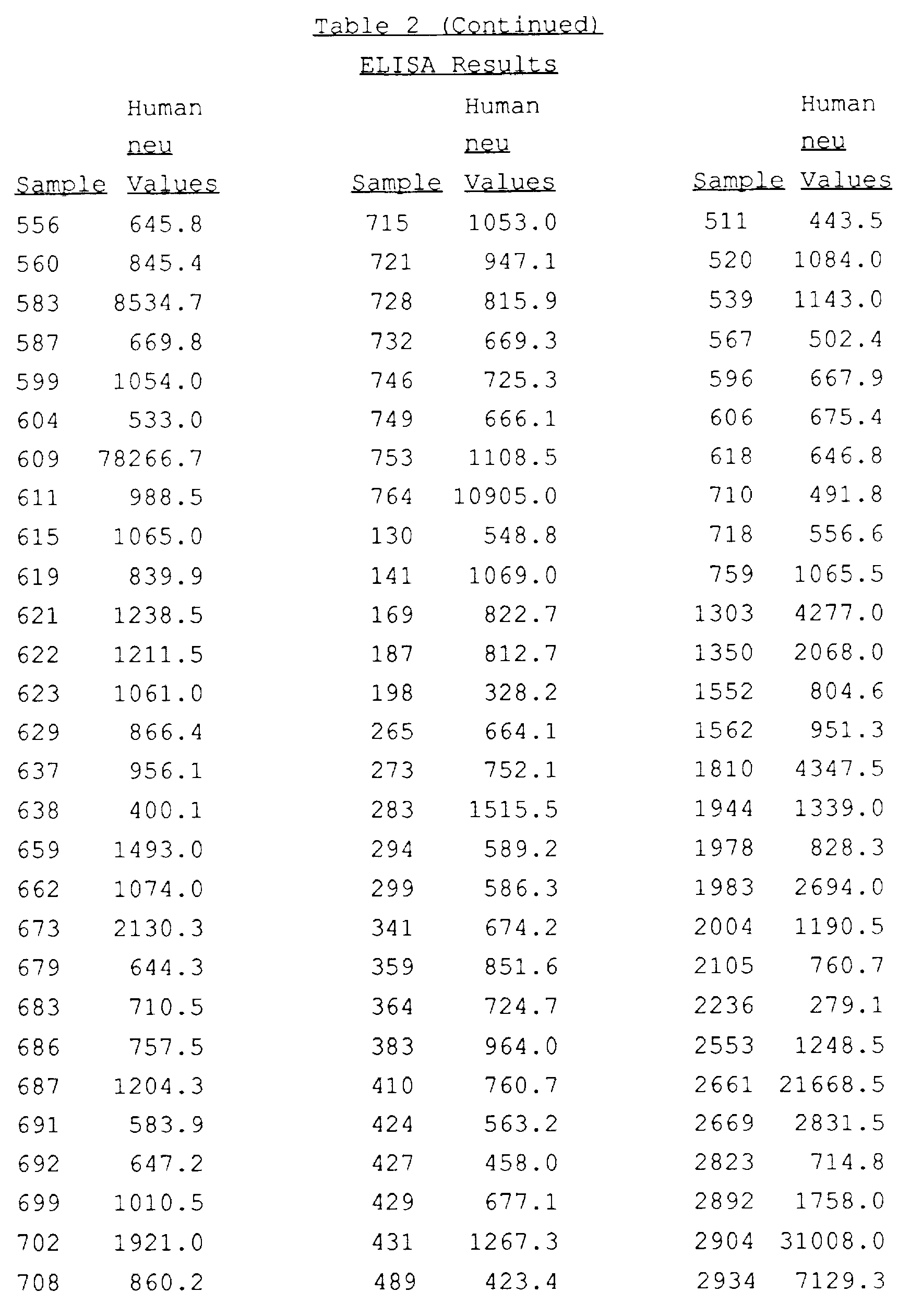 Table 2 (Continued)

ELISA Results

| Sample | Human neu Values |
|---|---|
| 556 | 645.8 |
| 560 | 845.4 |
| 583 | 8534.7 |
| 587 | 669.8 |
| 599 | 1054.0 |
| 604 | 533.0 |
| 609 | 78266.7 |
| 611 | 988.5 |
| 615 | 1065.0 |
| 619 | 839.9 |
| 621 | 1238.5 |
| 622 | 1211.5 |
| 623 | 1061.0 |
| 629 | 866.4 |
| 637 | 956.1 |
| 638 | 400.1 |
| 659 | 1493.0 |
| 662 | 1074.0 |
| 673 | 2130.3 |
| 679 | 644.3 |
| 683 | 710.5 |
| 686 | 757.5 |
| 687 | 1204.3 |
| 691 | 583.9 |
| 692 | 647.2 |
| 699 | 1010.5 |
| 702 | 1921.0 |
| 708 | 860.2 |

| Sample | Human neu Values |
|---|---|
| 715 | 1053.0 |
| 721 | 947.1 |
| 728 | 815.9 |
| 732 | 669.3 |
| 746 | 725.3 |
| 749 | 666.1 |
| 753 | 1108.5 |
| 764 | 10905.0 |
| 130 | 548.8 |
| 141 | 1069.0 |
| 169 | 822.7 |
| 187 | 812.7 |
| 198 | 328.2 |
| 265 | 664.1 |
| 273 | 752.1 |
| 283 | 1515.5 |
| 294 | 589.2 |
| 299 | 586.3 |
| 341 | 674.2 |
| 359 | 851.6 |
| 364 | 724.7 |
| 383 | 964.0 |
| 410 | 760.7 |
| 424 | 563.2 |
| 427 | 458.0 |
| 429 | 677.1 |
| 431 | 1267.3 |
| 489 | 423.4 |

| Sample | Human neu Values |
|---|---|
| 511 | 443.5 |
| 520 | 1084.0 |
| 539 | 1143.0 |
| 567 | 502.4 |
| 596 | 667.9 |
| 606 | 675.4 |
| 618 | 646.8 |
| 710 | 491.8 |
| 718 | 556.6 |
| 759 | 1065.5 |
| 1303 | 4277.0 |
| 1350 | 2068.0 |
| 1552 | 804.6 |
| 1562 | 951.3 |
| 1810 | 4347.5 |
| 1944 | 1339.0 |
| 1978 | 828.3 |
| 1983 | 2694.0 |
| 2004 | 1190.5 |
| 2105 | 760.7 |
| 2236 | 279.1 |
| 2553 | 1248.5 |
| 2661 | 21668.5 |
| 2669 | 2831.5 |
| 2823 | 714.8 |
| 2892 | 1758.0 |
| 2904 | 31008.0 |
| 2934 | 7129.3 |